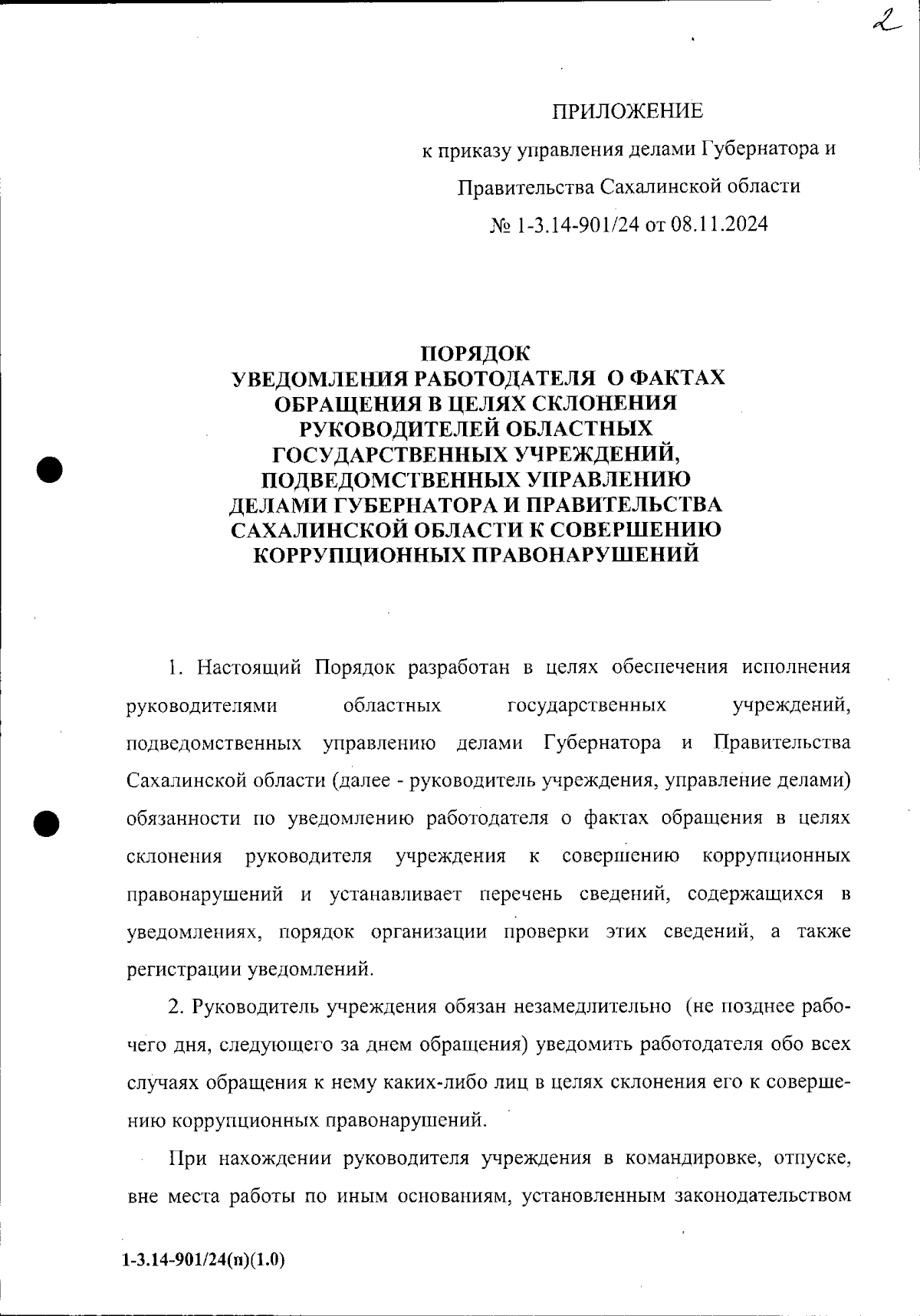 2

ПРИЛОЖЕНИЕ

к приказу управления делами Губернатора и Правительства Сахалинской области № 1-3.14-901/24 от 08.11.2024

ПОРЯДОК
УВЕДОМЛЕНИЯ РАБОТОДАТЕЛЯ О ФАКТАХ ОБРАЩЕНИЯ В ЦЕЛЯХ СКЛОНЕНИЯ РУКОВОДИТЕЛЕЙ ОБЛАСТНЫХ ГОСУДАРСТВЕННЫХ УЧРЕЖДЕНИЙ, ПОДВЕДОМСТВЕННЫХ УПРАВЛЕНИЮ ДЕЛАМИ ГУБЕРНАТОРА И ПРАВИТЕЛЬСТВА САХАЛИНСКОЙ ОБЛАСТИ К СОВЕРШЕНИЮ КОРРУПЦИОННЫХ ПРАВОНАРУШЕНИЙ

1. Настоящий Порядок разработан в целях обеспечения исполнения руководителями областных государственных учреждений, подведомственных управлению делами Губернатора и Правительства Сахалинской области (далее - руководитель учреждения, управление делами) обязанности по уведомлению работодателя о фактах обращения в целях склонения руководителя учреждения к совершению коррупционных правонарушений и устанавливает перечень сведений, содержащихся в уведомлениях, порядок организации проверки этих сведений, а также регистрации уведомлений.

2. Руководитель учреждения обязан незамедлительно (не позднее рабочего дня, следующего за днем обращения) уведомить работодателя обо всех случаях обращения к нему каких-либо лиц в целях склонения его к совершению коррупционных правонарушений.

При нахождении руководителя учреждения в командировке, отпуске, вне места работы по иным основаниям, установленным законодательством

1-3.14-901/24(п)(1.0)